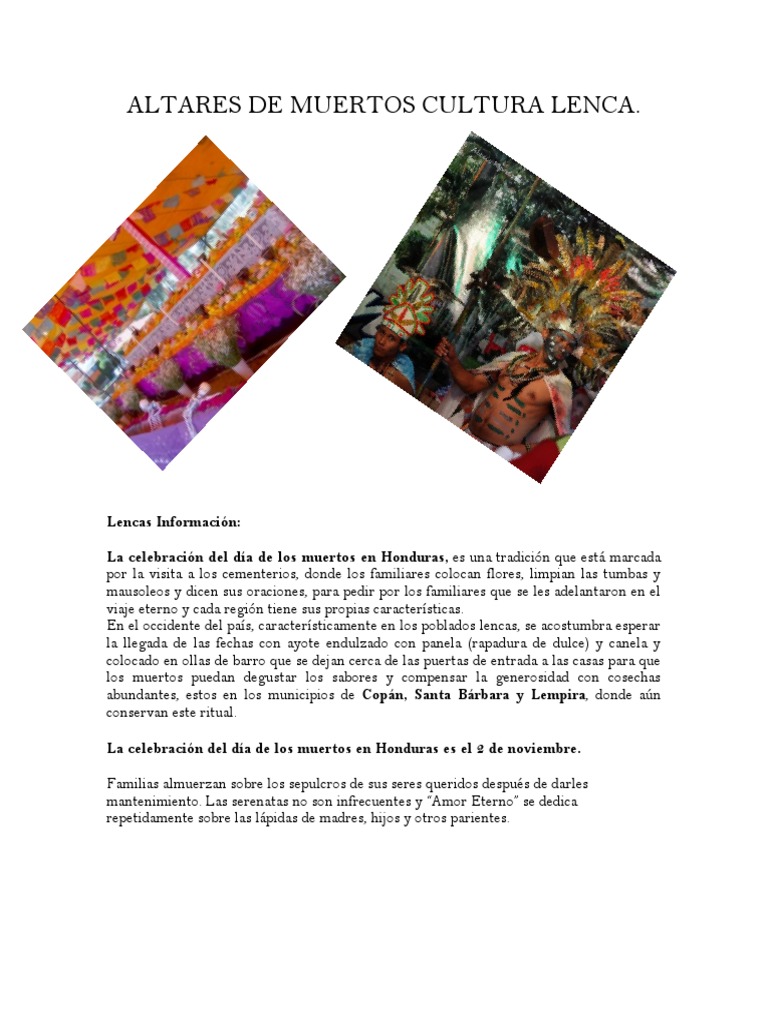 ALTARES DE MUERTOS CULTURA LENCA.

Lencas Información:

La celebración del día de los muertos en Honduras, es una tradición que está marcada por la visita a los cementerios, donde los familiares colocan flores, limpian las tumbas y mausoleos y dicen sus oraciones, para pedir por los familiares que se les adelantaron en el viaje eterno y cada región tiene sus propias características.
En el occidente del país, característicamente en los poblados lencas, se acostumbra esperar la llegada de las fechas con ayote endulzado con panela (rapadura de dulce) y canela y colocado en ollas de barro que se dejan cerca de las puertas de entrada a las casas para que los muertos puedan degustar los sabores y compensar la generosidad con cosechas abundantes, estos en los municipios de Copán, Santa Bárbara y Lempira, donde aún conservan este ritual.

La celebración del día de los muertos en Honduras es el 2 de noviembre.

Familias almuerzan sobre los sepulcros de sus seres queridos después de darles mantenimiento. Las serenatas no son infrecuentes y "Amor Eterno" se dedica repetidamente sobre las lápidas de madres, hijos y otros parientes.